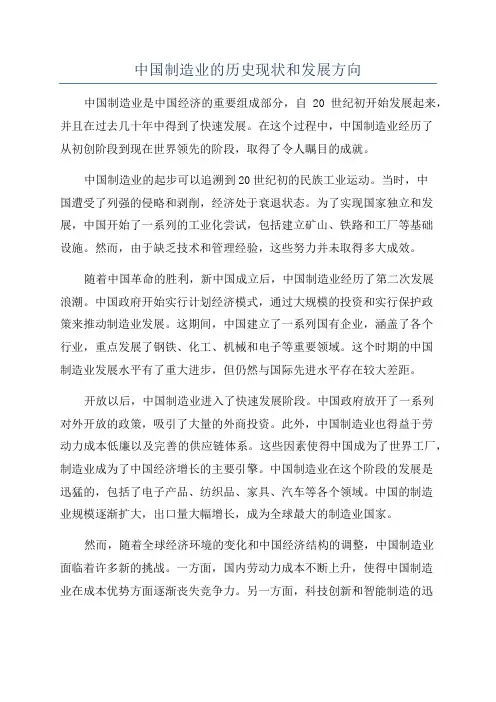 中国制造业的历史现状和发展方向

中国制造业是中国经济的重要组成部分，自 20 世纪初开始发展起来，并且在过去几十年中得到了快速发展。在这个过程中，中国制造业经历了从初创阶段到现在世界领先的阶段，取得了令人瞩目的成就。

中国制造业的起步可以追溯到20世纪初的民族工业运动。当时，中国遭受了列强的侵略和剥削，经济处于衰退状态。为了实现国家独立和发展，中国开始了一系列的工业化尝试，包括建立矿山、铁路和工厂等基础设施。然而，由于缺乏技术和管理经验，这些努力并未取得多大成效。

随着中国革命的胜利，新中国成立后，中国制造业经历了第二次发展浪潮。中国政府开始实行计划经济模式，通过大规模的投资和实行保护政策来推动制造业发展。这期间，中国建立了一系列国有企业，涵盖了各个行业，重点发展了钢铁、化工、机械和电子等重要领域。这个时期的中国制造业发展水平有了重大进步，但仍然与国际先进水平存在较大差距。

开放以后，中国制造业进入了快速发展阶段。中国政府放开了一系列对外开放的政策，吸引了大量的外商投资。此外，中国制造业也得益于劳动力成本低廉以及完善的供应链体系。这些因素使得中国成为了世界工厂，制造业成为了中国经济增长的主要引擎。中国制造业在这个阶段的发展是迅猛的，包括了电子产品、纺织品、家具、汽车等各个领域。中国的制造业规模逐渐扩大，出口量大幅增长，成为全球最大的制造业国家。

然而，随着全球经济环境的变化和中国经济结构的调整，中国制造业面临着许多新的挑战。一方面，国内劳动力成本不断上升，使得中国制造业在成本优势方面逐渐丧失竞争力。另一方面，科技创新和智能制造的迅